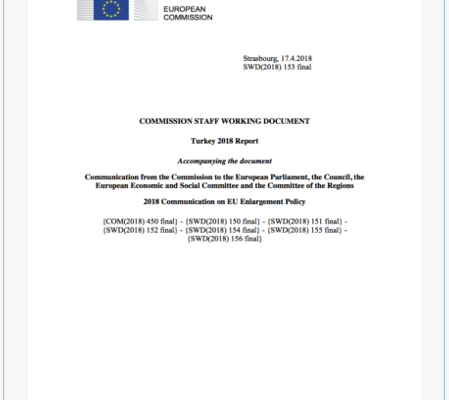 EUROPEAN
COMMISSION

Strasbourg, 17.4.2018
SWD(2018) 153 final

COMMISSION STAFF WORKING DOCUMENT

Turkey 2018 Report

Accompanying the document

Communication from the Commission to the European Parliament, the Council, the European Economic and Social Committee and the Committee of the Regions

2018 Communication on EU Enlargement Policy

{COM(2018) 450 final} - {SWD(2018) 150 final} - {SWD(2018) 151 final} - {SWD(2018) 152 final} - {SWD(2018) 154 final} - {SWD(2018) 155 final} - {SWD(2018) 156 final}